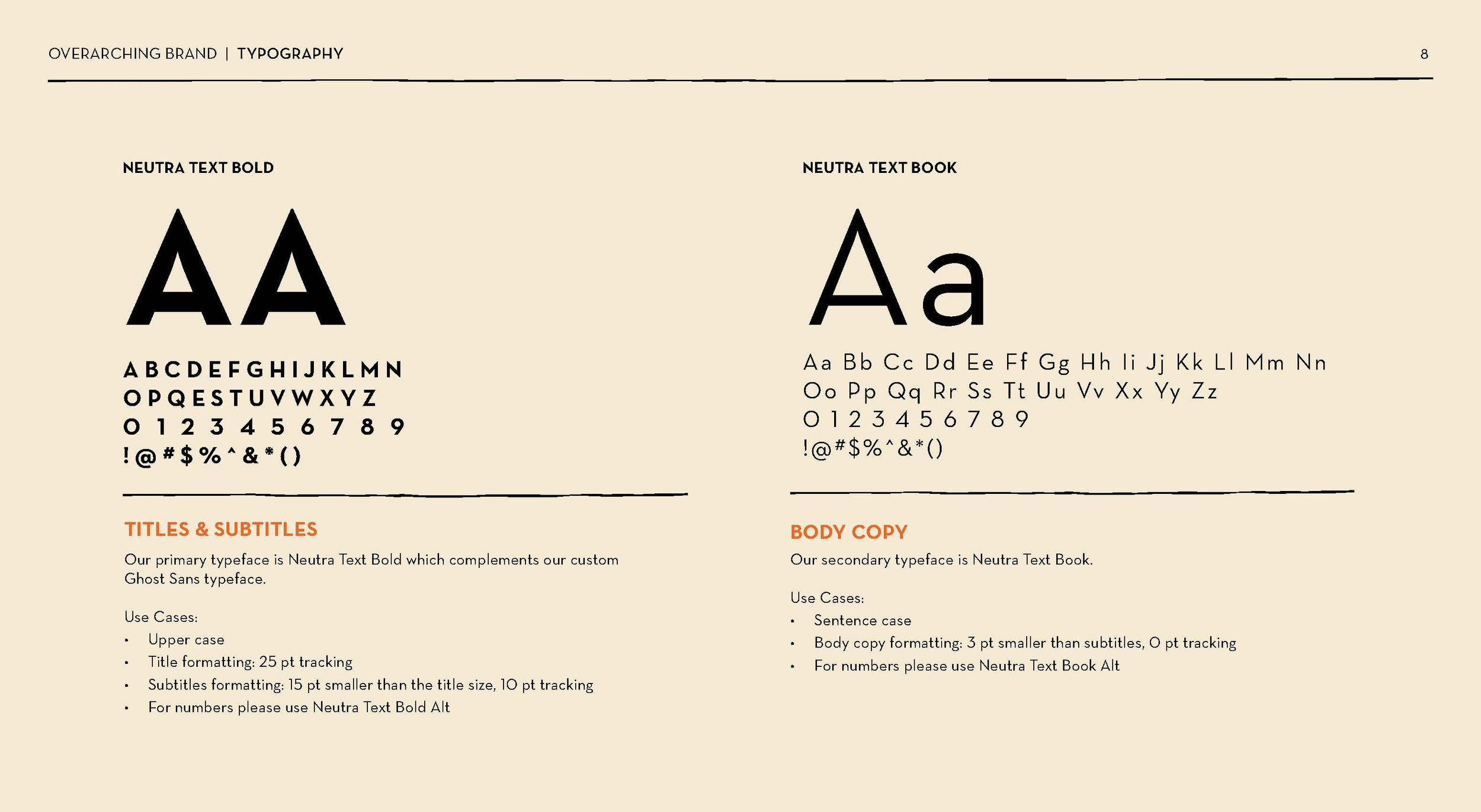 OVERARCHING BRAND | TYPOGRAPHY

8

NEUTRA TEXT BOLD

AA

A B C D E F G H I J K L M N
O P Q E S T U V W X Y Z
0 1 2 3 4 5 6 7 8 9
! @ # $ % ^ & * ( )

TITLES & SUBTITLES

Our primary typeface is Neutra Text Bold which complements our custom Ghost Sans typeface.

Use Cases:
• Upper case
• Title formatting: 25 pt tracking
• Subtitles formatting: 15 pt smaller than the title size, 10 pt tracking
• For numbers please use Neutra Text Bold Alt

NEUTRA TEXT BOOK

Aa

Aa Bb Cc Dd Ee Ff Gg Hh Ii Jj Kk Ll Mm Nn
Oo Pp Qq Rr Ss Tt Uu Vv Xx Yy Zz
0 1 2 3 4 5 6 7 8 9
!@#$%^&*()

BODY COPY

Our secondary typeface is Neutra Text Book.

Use Cases:
• Sentence case
• Body copy formatting: 3 pt smaller than subtitles, 0 pt tracking
• For numbers please use Neutra Text Book Alt